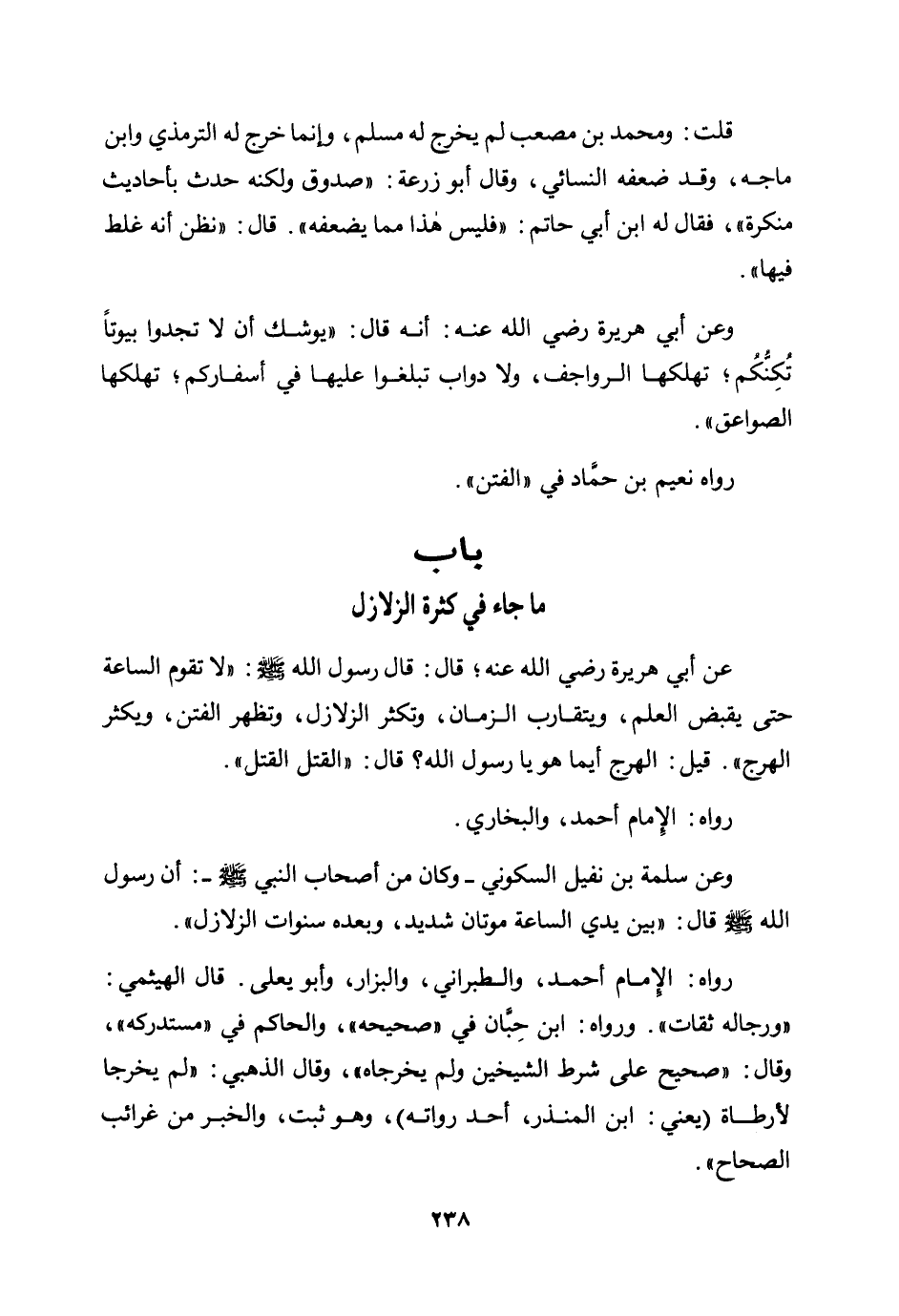 قلت: ومحمد بن مصعب لم يخرج له مسلم، وإنما خرج له الترمذي وابن ماجه، وقد ضعفه النسائي، وقال أبو زرعة: «صدوق ولكنه حدث بأحاديث منكرة»، فقال له ابن أبي حاتم: «فليس هٰذا مما يضعفه». قال: «نظن أنه غلط فيها».

وعن أبي هريرة رضي الله عنه: أنه قال: «يوشك أن لا تجدوا بيوتاً تُكِنُّكُم؛ تهلكها الرواجف، ولا دواب تبلغوا عليها في أسفاركم؛ تهلكها الصواعق».

رواه نعيم بن حمَّاد في «الفتن».

باب
ما جاء في كثرة الزلازل

عن أبي هريرة رضي الله عنه؛ قال: قال رسول الله ﷺ: «لا تقوم الساعة حتى يقبض العلم، ويتقارب الزمان، وتكثر الزلازل، وتظهر الفتن، ويكثر الهرج». قيل: الهرج أيما هو يا رسول الله؟ قال: «القتل القتل».

رواه: الإمام أحمد، والبخاري.

وعن سلمة بن نفيل السكوني ـ وكان من أصحاب النبي ﷺ ـ: أن رسول الله ﷺ قال: «بين يدي الساعة موتان شديد، وبعده سنوات الزلازل».

رواه: الإمام أحمد، والطبراني، والبزار، وأبو يعلى. قال الهيثمي: «ورجاله ثقات». ورواه: ابن حِبَّان في «صحيحه»، والحاكم في «مستدركه»، وقال: «صحيح على شرط الشيخين ولم يخرجاه»، وقال الذهبي: «لم يخرجا لأرطاة (يعني: ابن المنذر، أحد رواته)، وهو ثبت، والخبر من غرائب الصحاح».

٢٣٨